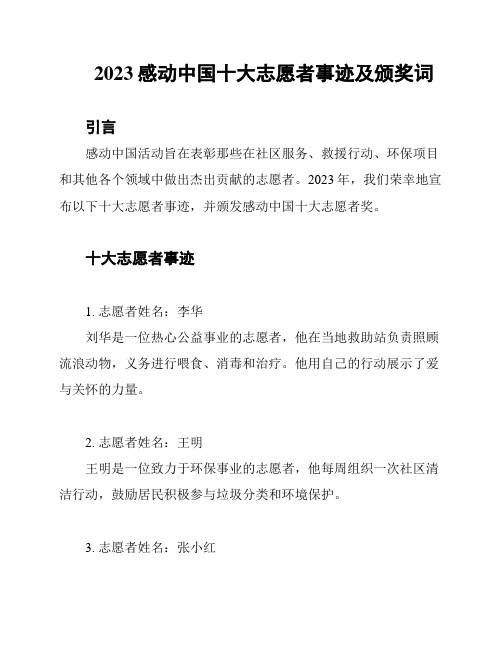 2023 感动中国十大志愿者事迹及颁奖词

引言

感动中国活动旨在表彰那些在社区服务、救援行动、环保项目和其他各个领域中做出杰出贡献的志愿者。2023 年，我们荣幸地宣布以下十大志愿者事迹，并颁发感动中国十大志愿者奖。

十大志愿者事迹

1. 志愿者姓名：李华

刘华是一位热心公益事业的志愿者，他在当地救助站负责照顾流浪动物，义务进行喂食、消毒和治疗。他用自己的行动展示了爱与关怀的力量。

2. 志愿者姓名：王明

王明是一位致力于环保事业的志愿者，他每周组织一次社区清洁行动，鼓励居民积极参与垃圾分类和环境保护。

3. 志愿者姓名：张小红